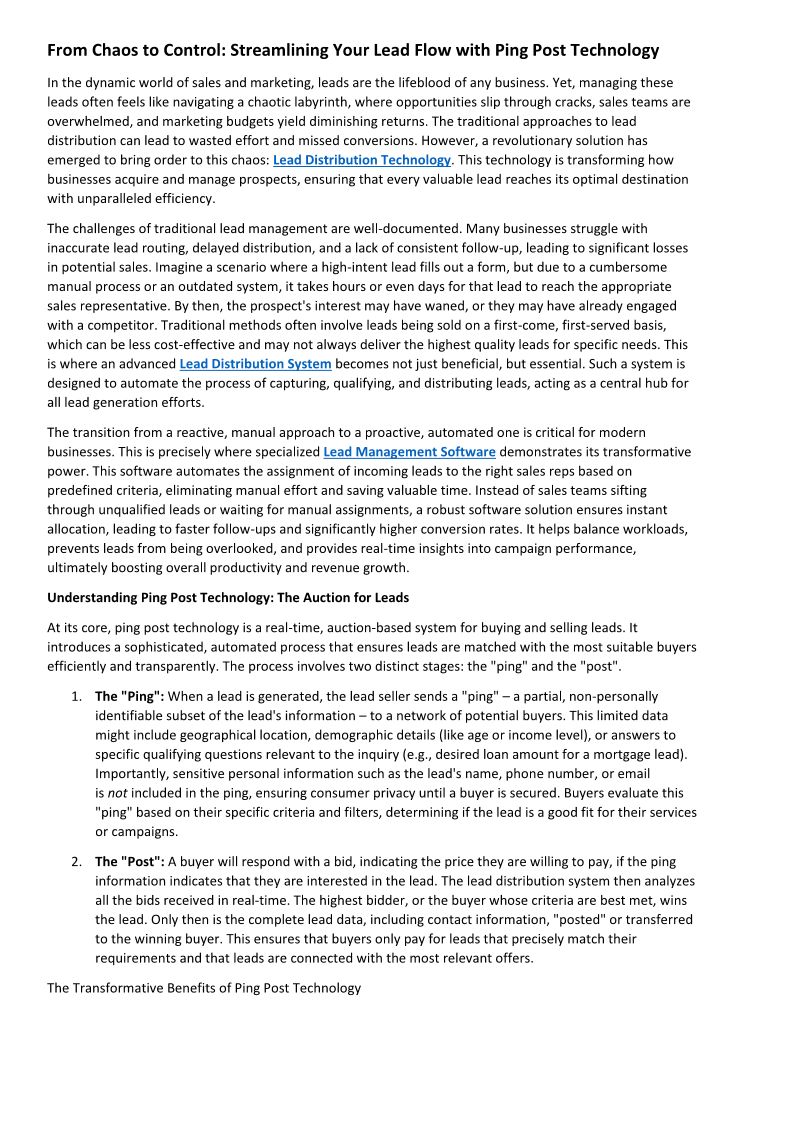 From Chaos to Control: Streamlining Your Lead Flow with Ping Post Technology

In the dynamic world of sales and marketing, leads are the lifeblood of any business. Yet, managing these leads often feels like navigating a chaotic labyrinth, where opportunities slip through cracks, sales teams are overwhelmed, and marketing budgets yield diminishing returns. The traditional approaches to lead distribution can lead to wasted effort and missed conversions. However, a revolutionary solution has emerged to bring order to this chaos: Lead Distribution Technology. This technology is transforming how businesses acquire and manage prospects, ensuring that every valuable lead reaches its optimal destination with unparalleled efficiency.

The challenges of traditional lead management are well-documented. Many businesses struggle with inaccurate lead routing, delayed distribution, and a lack of consistent follow-up, leading to significant losses in potential sales. Imagine a scenario where a high-intent lead fills out a form, but due to a cumbersome manual process or an outdated system, it takes hours or even days for that lead to reach the appropriate sales representative. By then, the prospect's interest may have waned, or they may have already engaged with a competitor. Traditional methods often involve leads being sold on a first-come, first-served basis, which can be less cost-effective and may not always deliver the highest quality leads for specific needs. This is where an advanced Lead Distribution System becomes not just beneficial, but essential. Such a system is designed to automate the process of capturing, qualifying, and distributing leads, acting as a central hub for all lead generation efforts.

The transition from a reactive, manual approach to a proactive, automated one is critical for modern businesses. This is precisely where specialized Lead Management Software demonstrates its transformative power. This software automates the assignment of incoming leads to the right sales reps based on predefined criteria, eliminating manual effort and saving valuable time. Instead of sales teams sifting through unqualified leads or waiting for manual assignments, a robust software solution ensures instant allocation, leading to faster follow-ups and significantly higher conversion rates. It helps balance workloads, prevents leads from being overlooked, and provides real-time insights into campaign performance, ultimately boosting overall productivity and revenue growth.

Understanding Ping Post Technology: The Auction for Leads

At its core, ping post technology is a real-time, auction-based system for buying and selling leads. It introduces a sophisticated, automated process that ensures leads are matched with the most suitable buyers efficiently and transparently. The process involves two distinct stages: the "ping" and the "post".

1. The "Ping": When a lead is generated, the lead seller sends a "ping" – a partial, non-personally identifiable subset of the lead's information – to a network of potential buyers. This limited data might include geographical location, demographic details (like age or income level), or answers to specific qualifying questions relevant to the inquiry (e.g., desired loan amount for a mortgage lead). Importantly, sensitive personal information such as the lead's name, phone number, or email is not included in the ping, ensuring consumer privacy until a buyer is secured. Buyers evaluate this "ping" based on their specific criteria and filters, determining if the lead is a good fit for their services or campaigns.

2. The "Post": A buyer will respond with a bid, indicating the price they are willing to pay, if the ping information indicates that they are interested in the lead. The lead distribution system then analyzes all the bids received in real-time. The highest bidder, or the buyer whose criteria are best met, wins the lead. Only then is the complete lead data, including contact information, "posted" or transferred to the winning buyer. This ensures that buyers only pay for leads that precisely match their requirements and that leads are connected with the most relevant offers.

The Transformative Benefits of Ping Post Technology